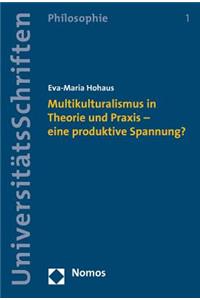 UniversitätsSchriften

Philosophie

1

Eva-Maria Hohaus

Multikulturalismus in Theorie und Praxis – eine produktive Spannung?

Nomos